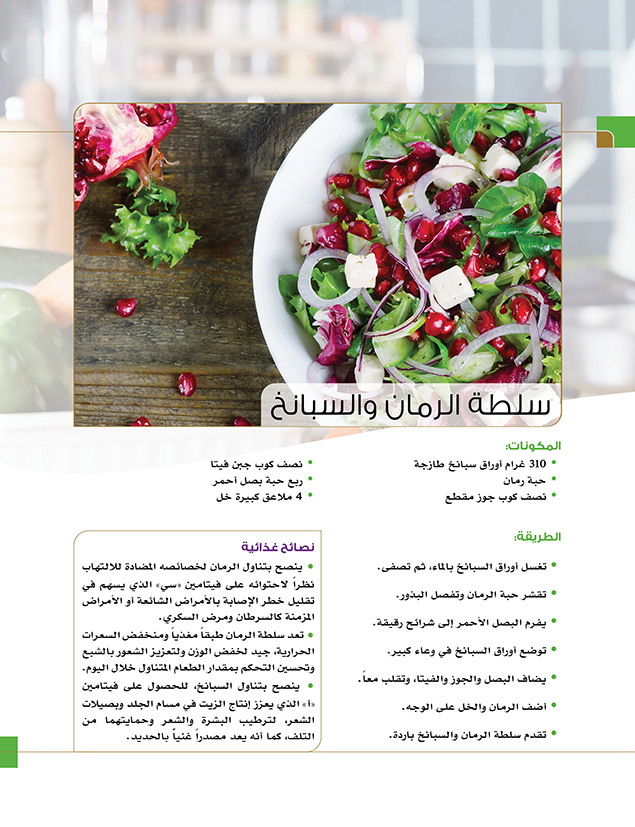 سلطة الرمان والسبانخ

المكونات:

• 310 غرام أوراق سبانخ طازجة
• حبة رمان
• نصف كوب جوز مقطع

• نصف كوب جبن فيتا
• ربع حبة بصل أحمر
• 4 ملاعق كبيرة خل

الطريقة:

• تغسل أوراق السبانخ بالماء، ثم تصفى.
• تقشر حبة الرمان وتفصل البذور.
• يفرم البصل الأحمر إلى شرائح رقيقة.
• توضع أوراق السبانخ في وعاء كبير.
• يضاف البصل والجوز والفيتا، وتقلب معاً.
• أضف الرمان والخل على الوجه.
• تقدم سلطة الرمان والسبانخ باردة.

نصائح غذائية

• ينصح بتناول الرمان لخصائصه المضادة للالتهاب نظراً لاحتوائه على فيتامين «سي» الذي يسهم في تقليل خطر الإصابة بالأمراض الشائعة أو الأمراض المزمنة كالسرطان ومرض السكري.
• تعد سلطة الرمان طبقاً مغذياً ومنخفض السعرات الحرارية، جيد لخفض الوزن ولتعزيز الشعور بالشبع وتحسين التحكم بمقدار الطعام المتناول خلال اليوم.
• ينصح بتناول السبانخ، للحصول على فيتامين «أ» الذي يعزز إنتاج الزيت في مسام الجلد وبصيلات الشعر، لترطيب البشرة والشعر وحمايتهما من التلف، كما أنه يعد مصدراً غنياً بالحديد.